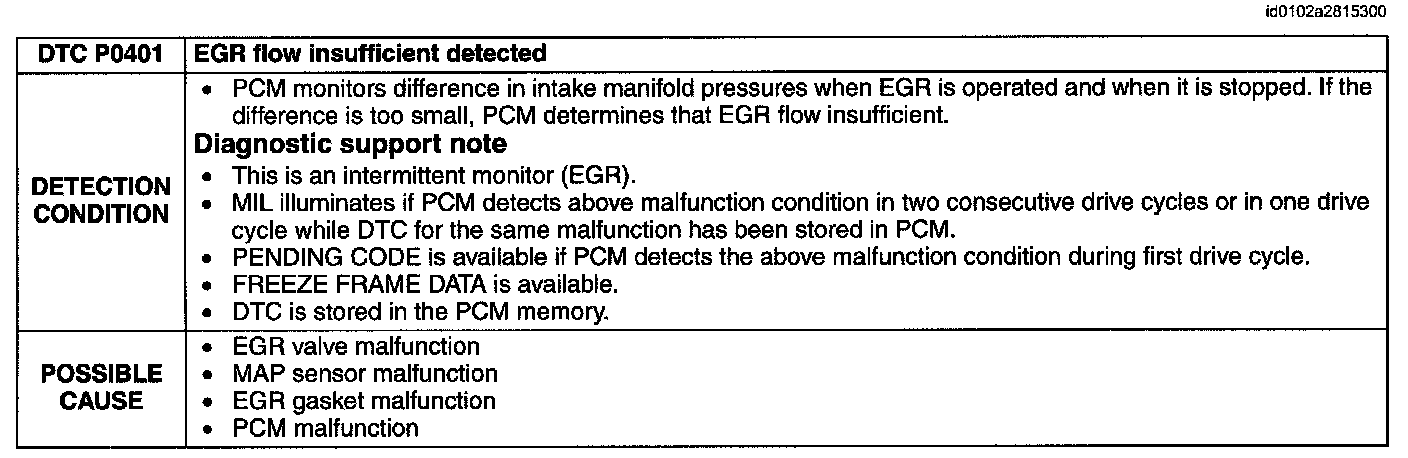 id0102a2815300

| DTC P0401 | EGR flow insufficient detected |
|---|---|
| DETECTION CONDITION | • PCM monitors difference in intake manifold pressures when EGR is operated and when it is stopped. If the difference is too small, PCM determines that EGR flow insufficient. Diagnostic support note • This is an intermittent monitor (EGR). • MIL illuminates if PCM detects above malfunction condition in two consecutive drive cycles or in one drive cycle while DTC for the same malfunction has been stored in PCM. • PENDING CODE is available if PCM detects the above malfunction condition during first drive cycle. • FREEZE FRAME DATA is available. • DTC is stored in the PCM memory. |
| POSSIBLE CAUSE | • EGR valve malfunction • MAP sensor malfunction • EGR gasket malfunction • PCM malfunction |